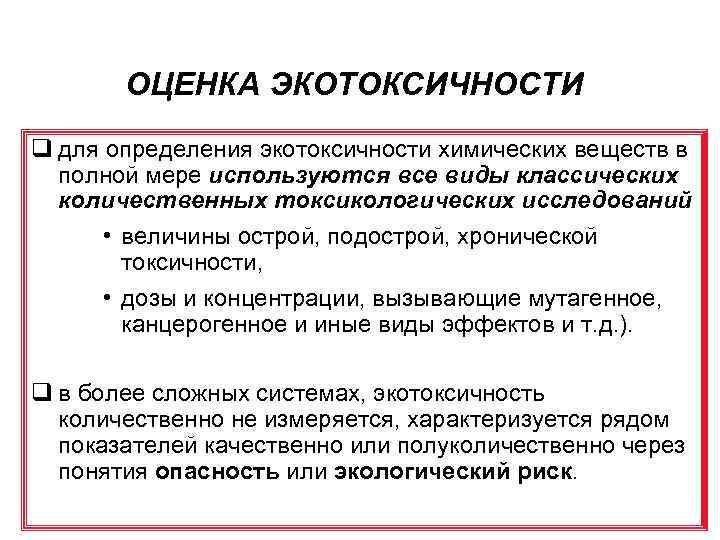 ОЦЕНКА ЭКОТОКСИЧНОСТИ

❑ для определения экотоксичности химических веществ в полной мере используются все виды классических количественных токсикологических исследований

• величины острой, подострой, хронической токсичности,

• дозы и концентрации, вызывающие мутагенное, канцерогенное и иные виды эффектов и т.д.).

❑ в более сложных системах, экотоксичность количественно не измеряется, характеризуется рядом показателей качественно или полуколичественно через понятия опасность или экологический риск.